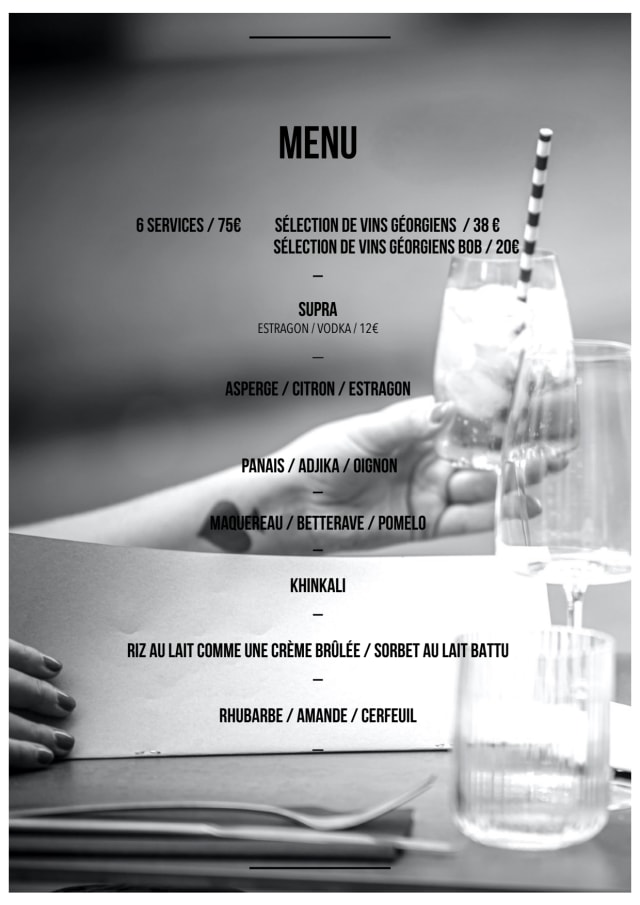 MENU

6 SERVICES / 75€

SÉLECTION DE VINS GÉORGIENS / 38 €
SÉLECTION DE VINS GÉORGIENS BOB / 20€

—

SUPRA
ESTRAGON / VODKA / 12€

—

ASPERGE / CITRON / ESTRAGON

PANAIS / ADJIKA / OIGNON

—

MAQUEREAU / BETTERAVE / POMELO

—

KHINKALI

—

RIZ AU LAIT COMME UNE CRÈME BRÛLÉE / SORBET AU LAIT BATTU

—

RHUBARBE / AMANDE / CERFEUIL

—